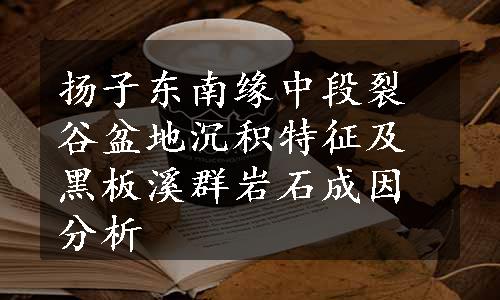 扬子东南缘中段裂谷盆地沉积特征及黑板溪群岩石成因分析